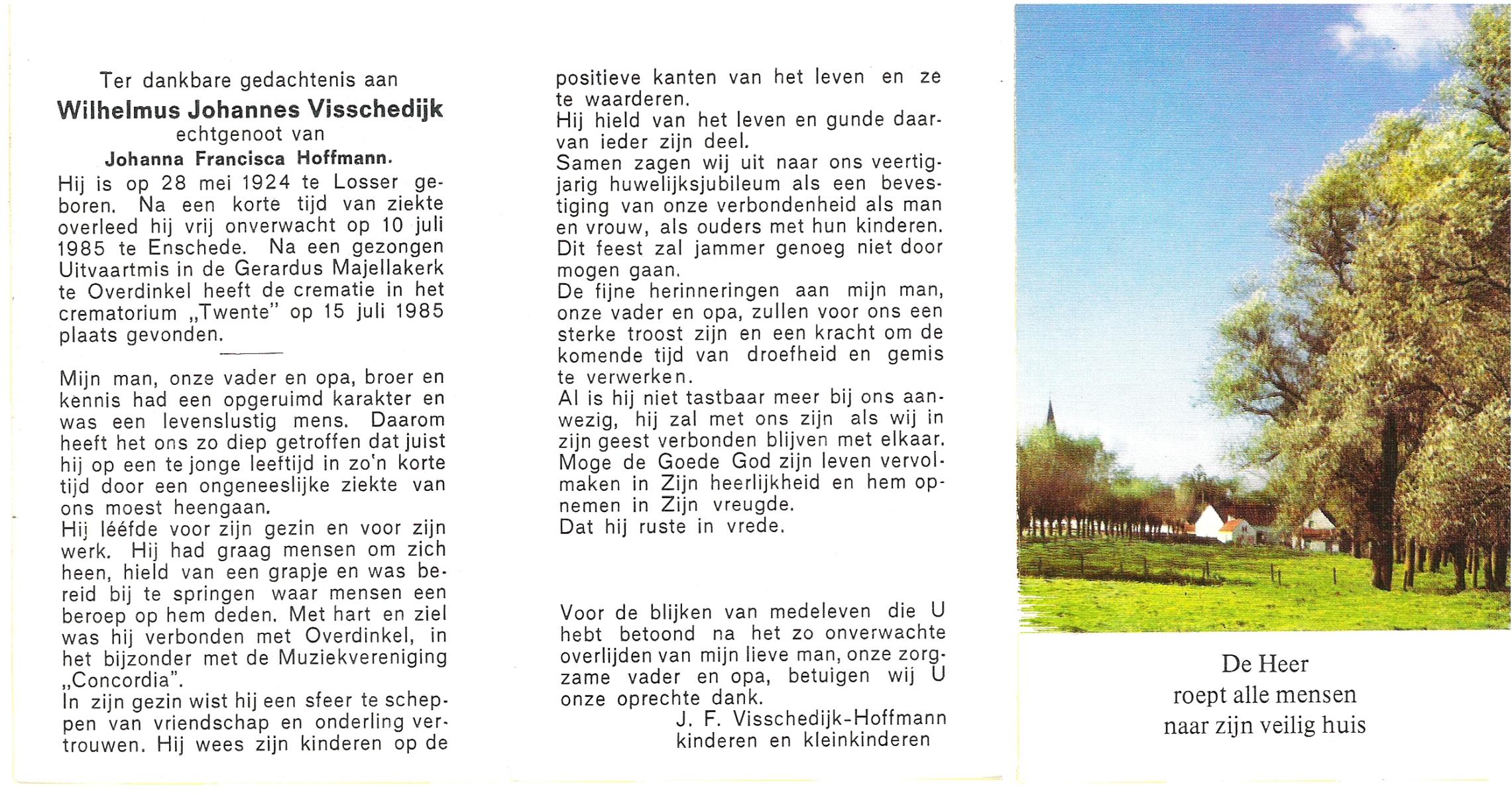 Ter dankbare gedachtenis aan
Wilhelmus Johannes Visschedijk
echtgenoot van
Johanna Francisca Hoffmann.

Hij is op 28 mei 1924 te Losser geboren. Na een korte tijd van ziekte overleed hij vrij onverwacht op 10 juli 1985 te Enschede. Na een gezongen Uitvaartmis in de Gerardus Majellakerk te Overdinkel heeft de crematie in het crematorium „Twente" op 15 juli 1985 plaats gevonden.

Mijn man, onze vader en opa, broer en kennis had een opgeruimd karakter en was een levenslustig mens. Daarom heeft het ons zo diep getroffen dat juist hij op een te jonge leeftijd in zo'n korte tijd door een ongeneeslijke ziekte van ons moest heengaan.
Hij lééfde voor zijn gezin en voor zijn werk. Hij had graag mensen om zich heen, hield van een grapje en was bereid bij te springen waar mensen een beroep op hem deden. Met hart en ziel was hij verbonden met Overdinkel, in het bijzonder met de Muziekvereniging „Concordia".
In zijn gezin wist hij een sfeer te scheppen van vriendschap en onderling vertrouwen. Hij wees zijn kinderen op de positieve kanten van het leven en ze te waarderen.
Hij hield van het leven en gunde daarvan ieder zijn deel.
Samen zagen wij uit naar ons veertigjarig huwelijksjubileum als een bevestiging van onze verbondenheid als man en vrouw, als ouders met hun kinderen. Dit feest zal jammer genoeg niet door mogen gaan.
De fijne herinneringen aan mijn man, onze vader en opa, zullen voor ons een sterke troost zijn en een kracht om de komende tijd van droefheid en gemis te verwerken.
Al is hij niet tastbaar meer bij ons aanwezig, hij zal met ons zijn als wij in zijn geest verbonden blijven met elkaar.
Moge de Goede God zijn leven vervolmaken in Zijn heerlijkheid en hem opnemen in Zijn vreugde.
Dat hij ruste in vrede.

Voor de blijken van medeleven die U hebt betoond na het zo onverwachte overlijden van mijn lieve man, onze zorgzame vader en opa, betuigen wij U onze oprechte dank.
J. F. Visschedijk-Hoffmann
kinderen en kleinkinderen

De Heer
roept alle mensen
naar zijn veilig huis